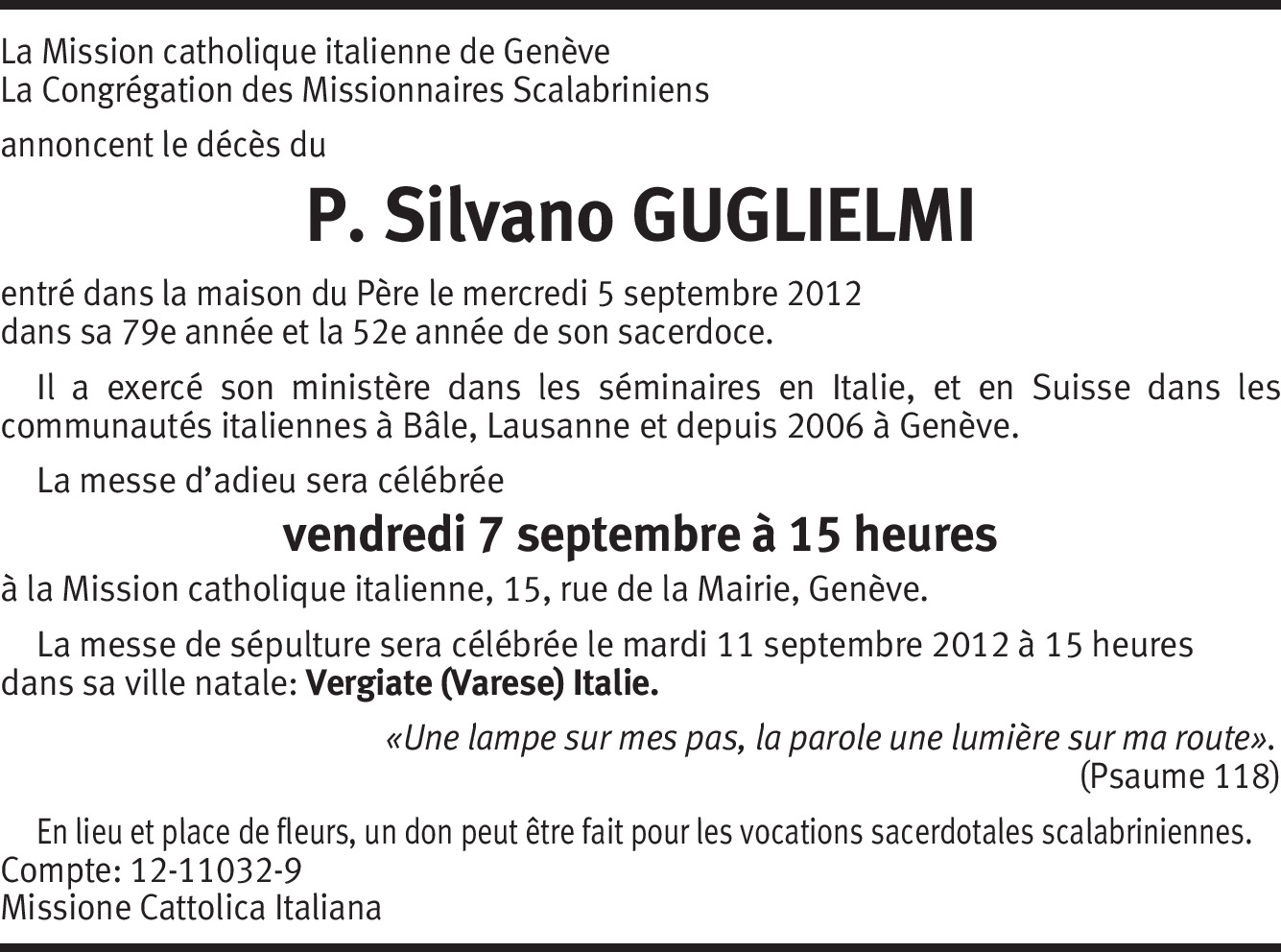 La Mission catholique italienne de Genève
La Congrégation des Missionnaires Scalabriniens

annoncent le décès du

P. Silvano GUGLIELMI

entré dans la maison du Père le mercredi 5 septembre 2012
dans sa 79e année et la 52e année de son sacerdoce.

Il a exercé son ministère dans les séminaires en Italie, et en Suisse dans les communautés italiennes à Bâle, Lausanne et depuis 2006 à Genève.

La messe d'adieu sera célébrée

vendredi 7 septembre à 15 heures

à la Mission catholique italienne, 15, rue de la Mairie, Genève.

La messe de sépulture sera célébrée le mardi 11 septembre 2012 à 15 heures dans sa ville natale: Vergiate (Varese) Italie.

«Une lampe sur mes pas, la parole une lumière sur ma route».
(Psaume 118)

En lieu et place de fleurs, un don peut être fait pour les vocations sacerdotales scalabriniennes.
Compte: 12-11032-9
Missione Cattolica Italiana